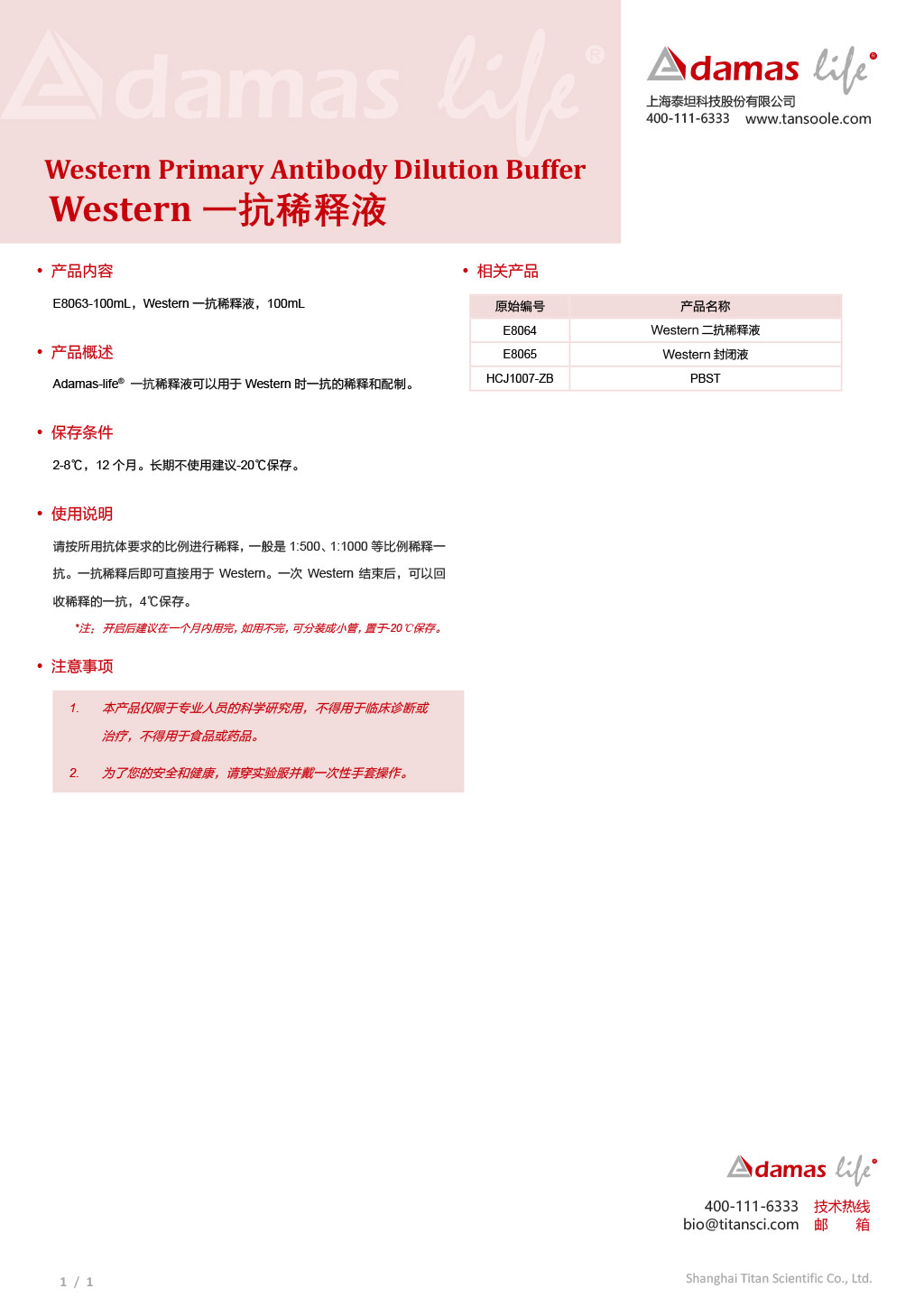 Adamas life®

Adamas life®
上海泰坦科技股份有限公司
400-111-6333 www.tansoole.com

Western Primary Antibody Dilution Buffer
Western 一抗稀释液

• 产品内容

E8063-100mL，Western 一抗稀释液，100mL

• 产品概述

Adamas-life® 一抗稀释液可以用于 Western 时一抗的稀释和配制。

• 保存条件

2-8℃，12 个月。长期不使用建议-20℃保存。

• 使用说明

请按所用抗体要求的比例进行稀释，一般是 1:500、1:1000 等比例稀释一抗。一抗稀释后即可直接用于 Western。一次 Western 结束后，可以回收稀释的一抗，4℃保存。

*注：开启后建议在一个月内用完，如用不完，可分装成小管，置于-20℃保存。

• 注意事项

1. 本产品仅限于专业人员的科学研究用，不得用于临床诊断或治疗，不得用于食品或药品。

2. 为了您的安全和健康，请穿实验服并戴一次性手套操作。

• 相关产品

| 原始编号 | 产品名称 |
|---|---|
| E8064 | Western 二抗稀释液 |
| E8065 | Western 封闭液 |
| HCJ1007-ZB | PBST |

Adamas life®

400-111-6333 技术热线
bio@titansci.com 邮 箱

1 / 1

Shanghai Titan Scientific Co., Ltd.